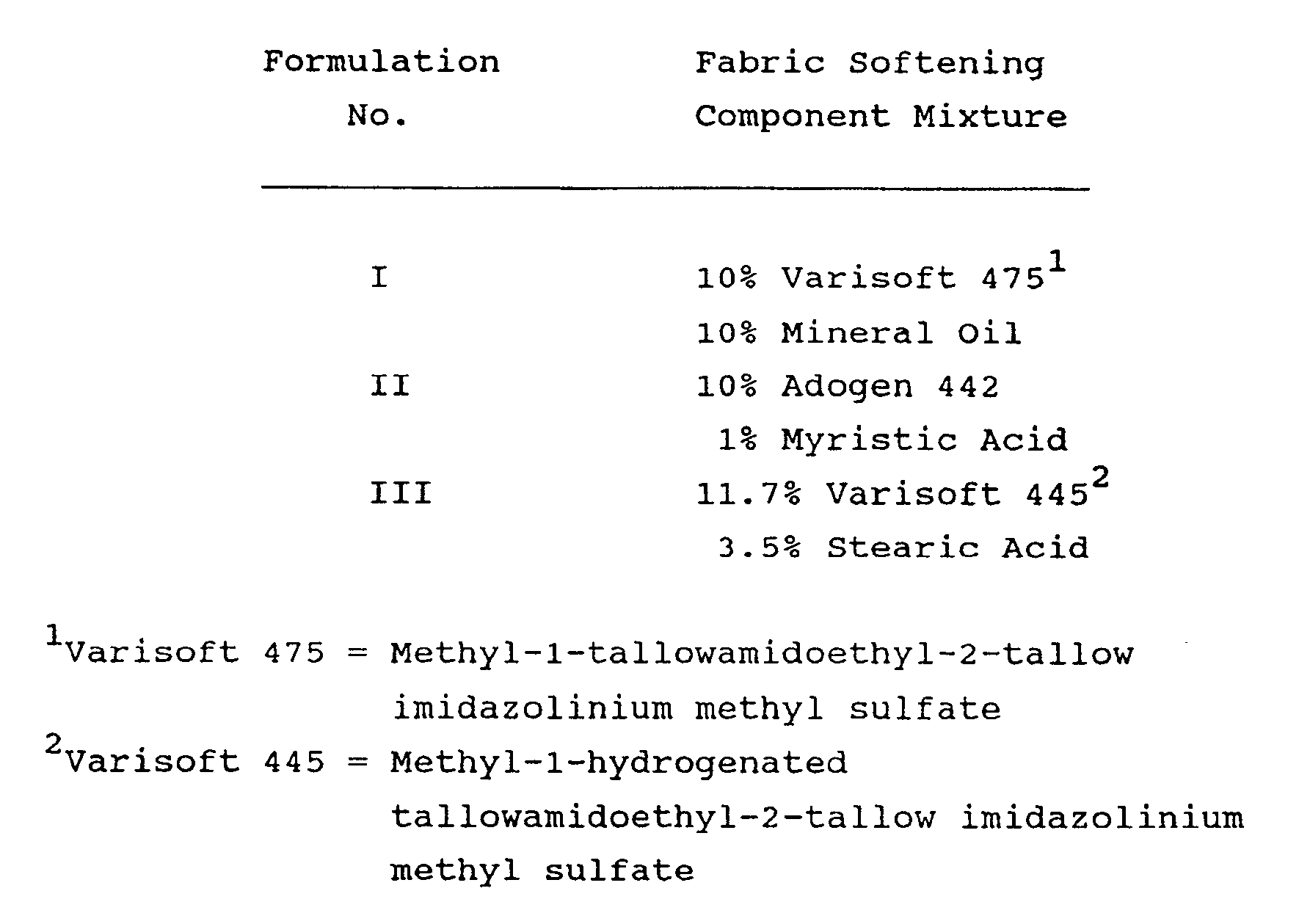 | Formulation No. | Fabric Softening Component Mixture |
|---|---|
| I | 10% Varisoft 475$^1$ |
| | 10% Mineral Oil |
| II | 10% Adogen 442 |
| | 1% Myristic Acid |
| III | 11.7% Varisoft 445$^2$ |
| | 3.5% Stearic Acid |

$^1$Varisoft 475 = Methyl-1-tallowamidoethyl-2-tallow imidazolinium methyl sulfate
$^2$Varisoft 445 = Methyl-1-hydrogenated tallowamidoethyl-2-tallow imidazolinium methyl sulfate